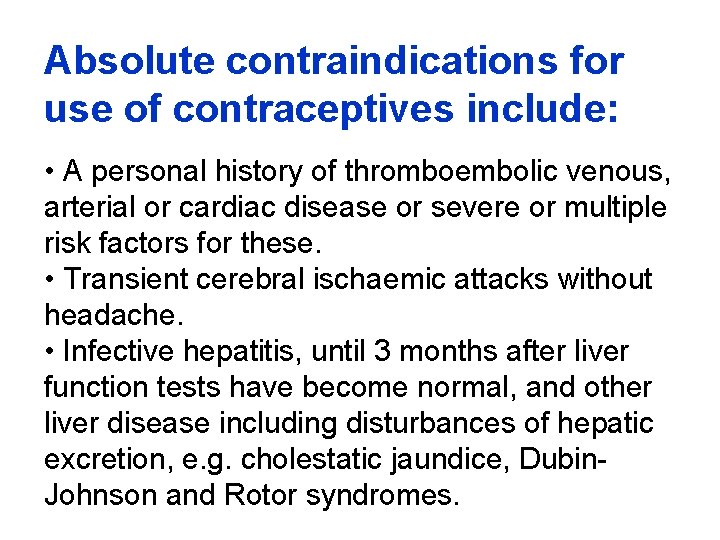 Absolute contraindications for use of contraceptives include:

• A personal history of thromboembolic venous, arterial or cardiac disease or severe or multiple risk factors for these.
• Transient cerebral ischaemic attacks without headache.
• Infective hepatitis, until 3 months after liver function tests have become normal, and other liver disease including disturbances of hepatic excretion, e.g. cholestatic jaundice, Dubin-Johnson and Rotor syndromes.